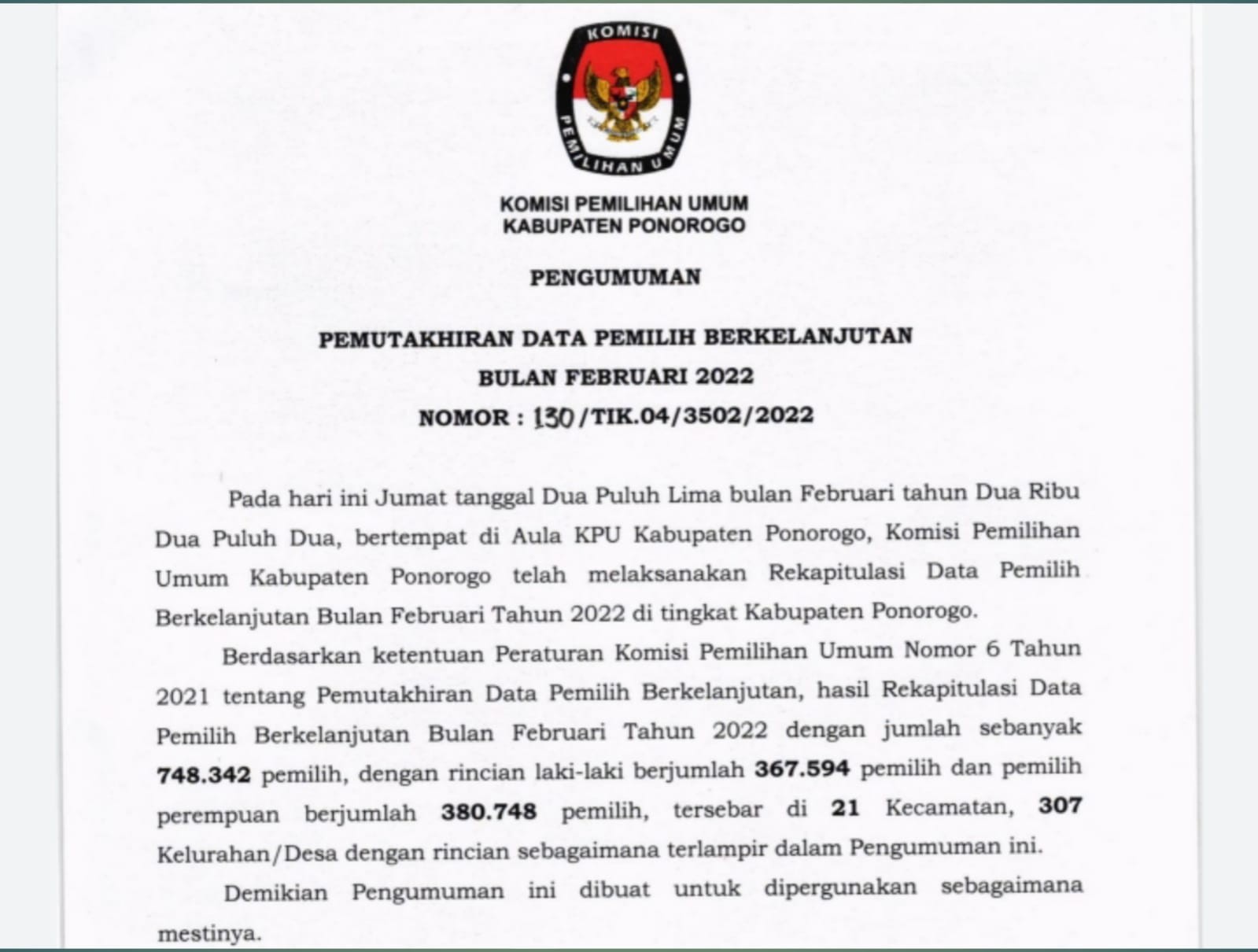 KOMISI
PEMILIHAN UMUM

KOMISI PEMILIHAN UMUM
KABUPATEN PONOROGO

PENGUMUMAN

PEMUTAKHIRAN DATA PEMILIH BERKELANJUTAN
BULAN FEBRUARI 2022
NOMOR : 130/TIK.04/3502/2022

Pada hari ini Jumat tanggal Dua Puluh Lima bulan Februari tahun Dua Ribu Dua Puluh Dua, bertempat di Aula KPU Kabupaten Ponorogo, Komisi Pemilihan Umum Kabupaten Ponorogo telah melaksanakan Rekapitulasi Data Pemilih Berkelanjutan Bulan Februari Tahun 2022 di tingkat Kabupaten Ponorogo.

Berdasarkan ketentuan Peraturan Komisi Pemilihan Umum Nomor 6 Tahun 2021 tentang Pemutakhiran Data Pemilih Berkelanjutan, hasil Rekapitulasi Data Pemilih Berkelanjutan Bulan Februari Tahun 2022 dengan jumlah sebanyak 748.342 pemilih, dengan rincian laki-laki berjumlah 367.594 pemilih dan pemilih perempuan berjumlah 380.748 pemilih, tersebar di 21 Kecamatan, 307 Kelurahan/Desa dengan rincian sebagaimana terlampir dalam Pengumuman ini.

Demikian Pengumuman ini dibuat untuk dipergunakan sebagaimana mestinya.